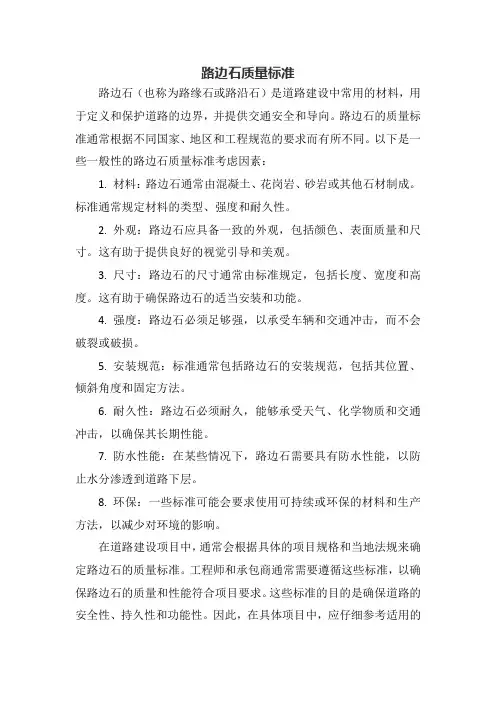 路边石质量标准

路边石（也称为路缘石或路沿石）是道路建设中常用的材料，用于定义和保护道路的边界，并提供交通安全和导向。路边石的质量标准通常根据不同国家、地区和工程规范的要求而有所不同。以下是一些一般性的路边石质量标准考虑因素：

1. 材料：路边石通常由混凝土、花岗岩、砂岩或其他石材制成。标准通常规定材料的类型、强度和耐久性。

2. 外观：路边石应具备一致的外观，包括颜色、表面质量和尺寸。这有助于提供良好的视觉引导和美观。

3. 尺寸：路边石的尺寸通常由标准规定，包括长度、宽度和高度。这有助于确保路边石的适当安装和功能。

4. 强度：路边石必须足够强，以承受车辆和交通冲击，而不会破裂或破损。

5. 安装规范：标准通常包括路边石的安装规范，包括其位置、倾斜角度和固定方法。

6. 耐久性：路边石必须耐久，能够承受天气、化学物质和交通冲击，以确保其长期性能。

7. 防水性能：在某些情况下，路边石需要具有防水性能，以防止水分渗透到道路下层。

8. 环保：一些标准可能会要求使用可持续或环保的材料和生产方法，以减少对环境的影响。

在道路建设项目中，通常会根据具体的项目规格和当地法规来确定路边石的质量标准。工程师和承包商通常需要遵循这些标准，以确保路边石的质量和性能符合项目要求。这些标准的目的是确保道路的安全性、持久性和功能性。因此，在具体项目中，应仔细参考适用的